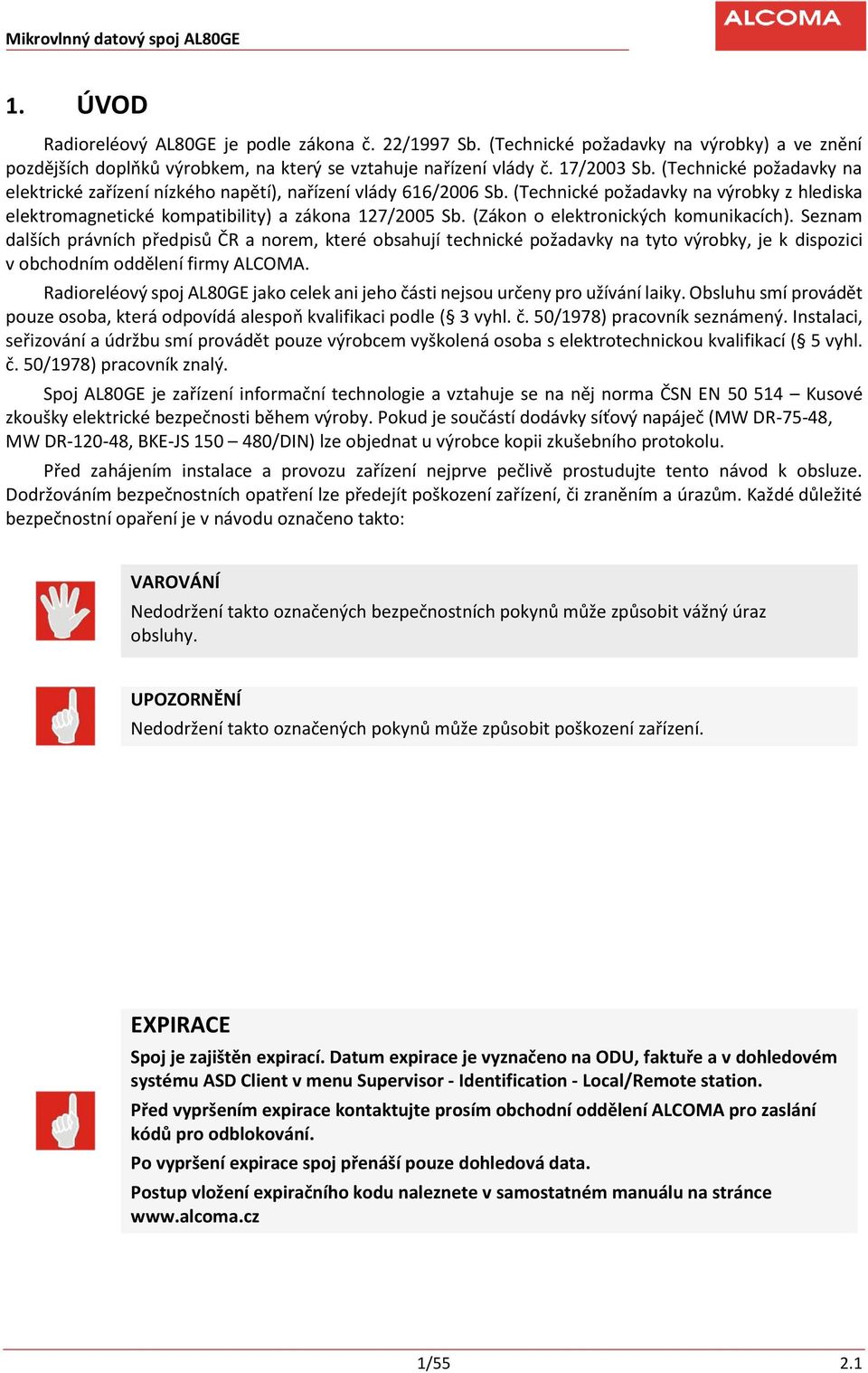 Mikrovlnný datový spoj AL80GE

ALCOMA

1. ÚVOD

Radioreléový AL80GE je podle zákona č. 22/1997 Sb. (Technické požadavky na výrobky) a ve znění pozdějších doplňků výrobkem, na který se vztahuje nařízení vlády č. 17/2003 Sb. (Technické požadavky na elektrické zařízení nízkého napětí), nařízení vlády 616/2006 Sb. (Technické požadavky na výrobky z hlediska elektromagnetické kompatibility) a zákona 127/2005 Sb. (Zákon o elektronických komunikacích). Seznam dalších právních předpisů ČR a norem, které obsahují technické požadavky na tyto výrobky, je k dispozici v obchodním oddělení firmy ALCOMA.

Radioreléový spoj AL80GE jako celek ani jeho části nejsou určeny pro užívání laiky. Obsluhu smí provádět pouze osoba, která odpovídá alespoň kvalifikaci podle (§ 3 vyhl. č. 50/1978) pracovník seznámený. Instalaci, seřizování a údržbu smí provádět pouze výrobcem vyškolená osoba s elektrotechnickou kvalifikací (§ 5 vyhl. č. 50/1978) pracovník znalý.

Spoj AL80GE je zařízení informační technologie a vztahuje se na něj norma ČSN EN 50 514 – Kusové zkoušky elektrické bezpečnosti během výroby. Pokud je součástí dodávky síťový napáječ (MW DR-75-48, MW DR-120-48, BKE-JS 150 – 480/DIN) lze objednat u výrobce kopii zkušebního protokolu.

Před zahájením instalace a provozu zařízení nejprve pečlivě prostudujte tento návod k obsluze. Dodržováním bezpečnostních opatření lze předejít poškození zařízení, či zraněním a úrazům. Každé důležité bezpečnostní opaření je v návodu označeno takto:

VAROVÁNÍ
Nedodržení takto označených bezpečnostních pokynů může způsobit vážný úraz obsluhy.

UPOZORNĚNÍ
Nedodržení takto označených pokynů může způsobit poškození zařízení.

EXPIRACE
Spoj je zajištěn expirací. Datum expirace je vyznačeno na ODU, faktuře a v dohledovém systému ASD Client v menu Supervisor - Identification - Local/Remote station.

Před vypršením expirace kontaktujte prosím obchodní oddělení ALCOMA pro zaslání kódů pro odblokování.

Po vypršení expirace spoj přenáší pouze dohledová data.

Postup vložení expiračního kodu naleznete v samostatném manuálu na stránce www.alcoma.cz

1/55

2.1